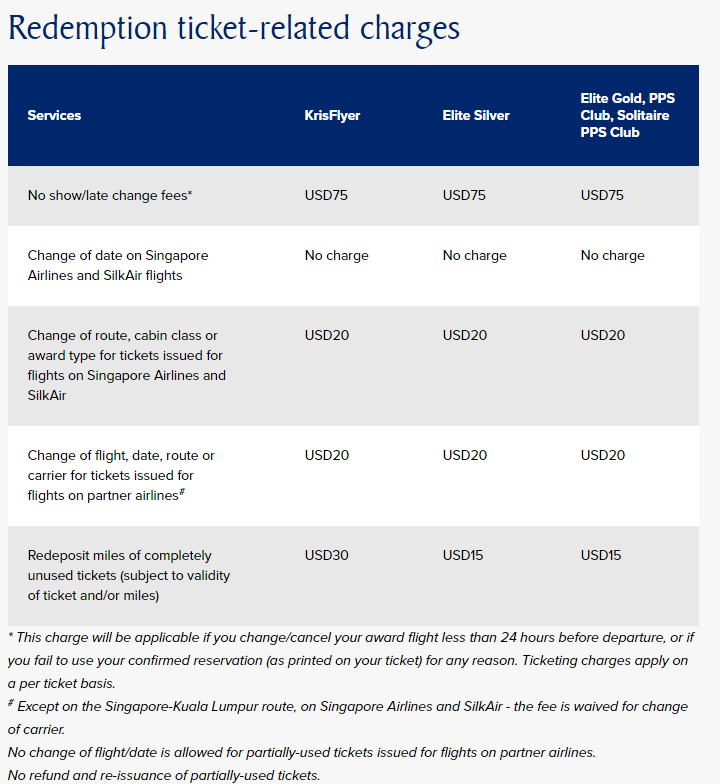 Redemption ticket-related charges

| Services | KrisFlyer | Elite Silver | Elite Gold, PPS Club, Solitaire PPS Club |
|---|---|---|---|
| No show/late change fees* | USD75 | USD75 | USD75 |
| Change of date on Singapore Airlines and SilkAir flights | No charge | No charge | No charge |
| Change of route, cabin class or award type for tickets issued for flights on Singapore Airlines and SilkAir | USD20 | USD20 | USD20 |
| Change of flight, date, route or carrier for tickets issued for flights on partner airlines# | USD20 | USD20 | USD20 |
| Redeposit miles of completely unused tickets (subject to validity of ticket and/or miles) | USD30 | USD15 | USD15 |

* This charge will be applicable if you change/cancel your award flight less than 24 hours before departure, or if you fail to use your confirmed reservation (as printed on your ticket) for any reason. Ticketing charges apply on a per ticket basis.

# Except on the Singapore-Kuala Lumpur route, on Singapore Airlines and SilkAir - the fee is waived for change of carrier.

No change of flight/date is allowed for partially-used tickets issued for flights on partner airlines.

No refund and re-issuance of partially-used tickets.